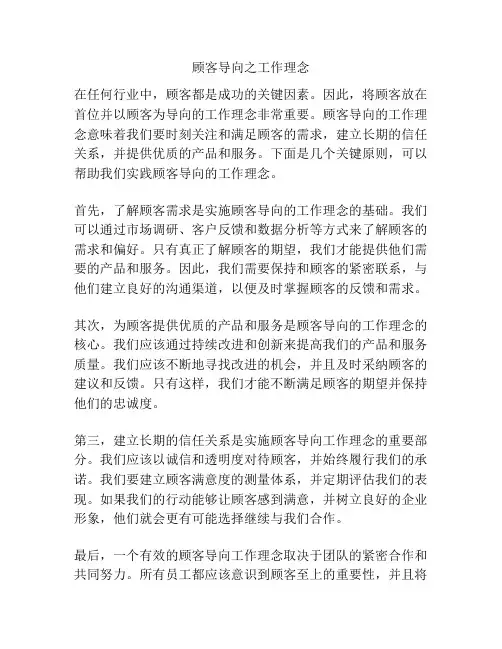 顾客导向之工作理念

在任何行业中，顾客都是成功的关键因素。因此，将顾客放在首位并以顾客为导向的工作理念非常重要。顾客导向的工作理念意味着我们要时刻关注和满足顾客的需求，建立长期的信任关系，并提供优质的产品和服务。下面是几个关键原则，可以帮助我们实践顾客导向的工作理念。

首先，了解顾客需求是实施顾客导向的工作理念的基础。我们可以通过市场调研、客户反馈和数据分析等方式来了解顾客的需求和偏好。只有真正了解顾客的期望，我们才能提供他们需要的产品和服务。因此，我们需要保持和顾客的紧密联系，与他们建立良好的沟通渠道，以便及时掌握顾客的反馈和需求。

其次，为顾客提供优质的产品和服务是顾客导向的工作理念的核心。我们应该通过持续改进和创新来提高我们的产品和服务质量。我们应该不断地寻找改进的机会，并且及时采纳顾客的建议和反馈。只有这样，我们才能不断满足顾客的期望并保持他们的忠诚度。

第三，建立长期的信任关系是实施顾客导向工作理念的重要部分。我们应该以诚信和透明度对待顾客，并始终履行我们的承诺。我们要建立顾客满意度的测量体系，并定期评估我们的表现。如果我们的行动能够让顾客感到满意，并树立良好的企业形象，他们就会更有可能选择继续与我们合作。

最后，一个有效的顾客导向工作理念取决于团队的紧密合作和共同努力。所有员工都应该意识到顾客至上的重要性，并且将